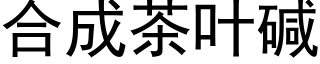 合成茶叶碱